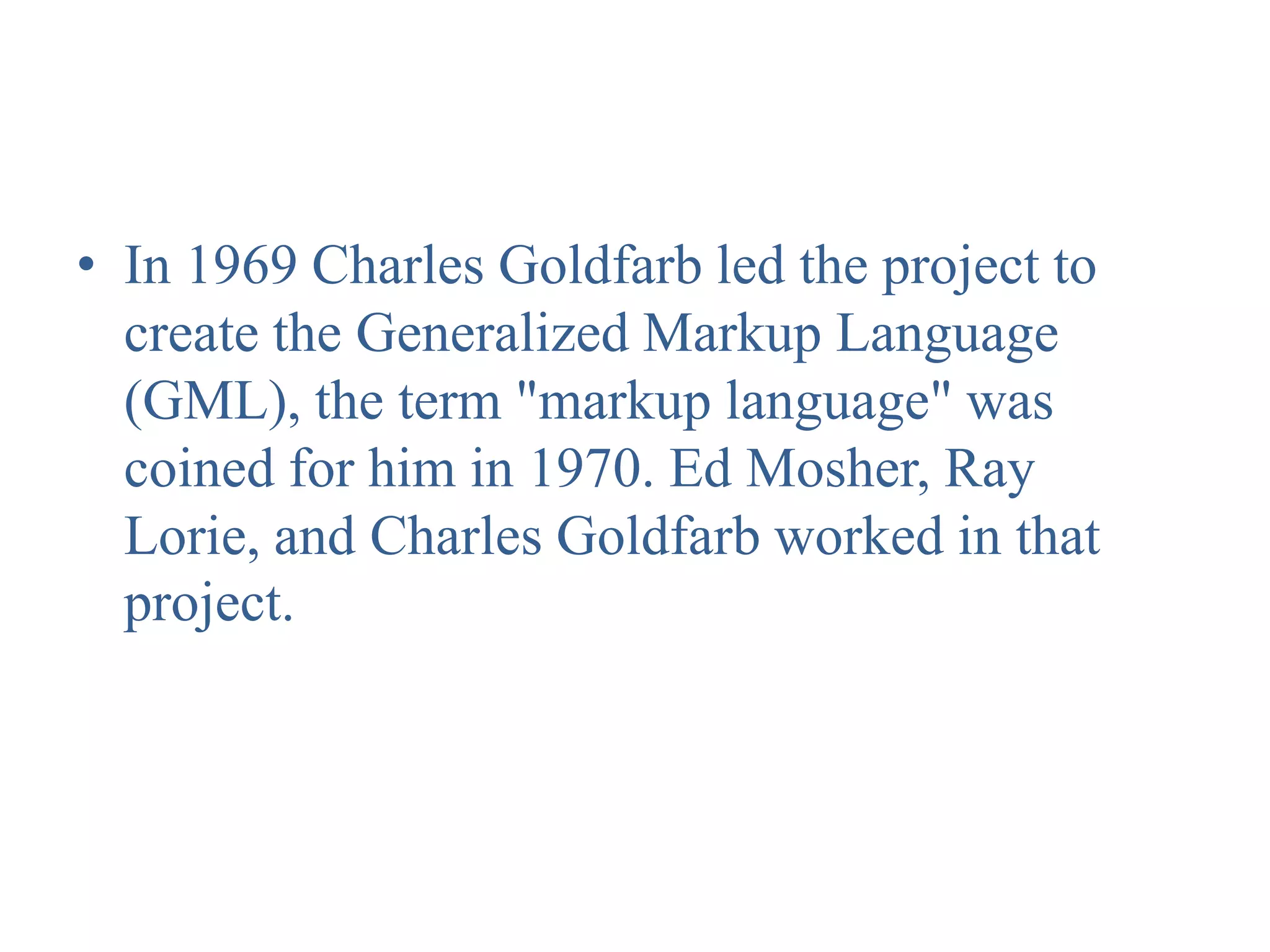 • In 1969 Charles Goldfarb led the project to create the Generalized Markup Language (GML), the term "markup language" was coined for him in 1970. Ed Mosher, Ray Lorie, and Charles Goldfarb worked in that project.